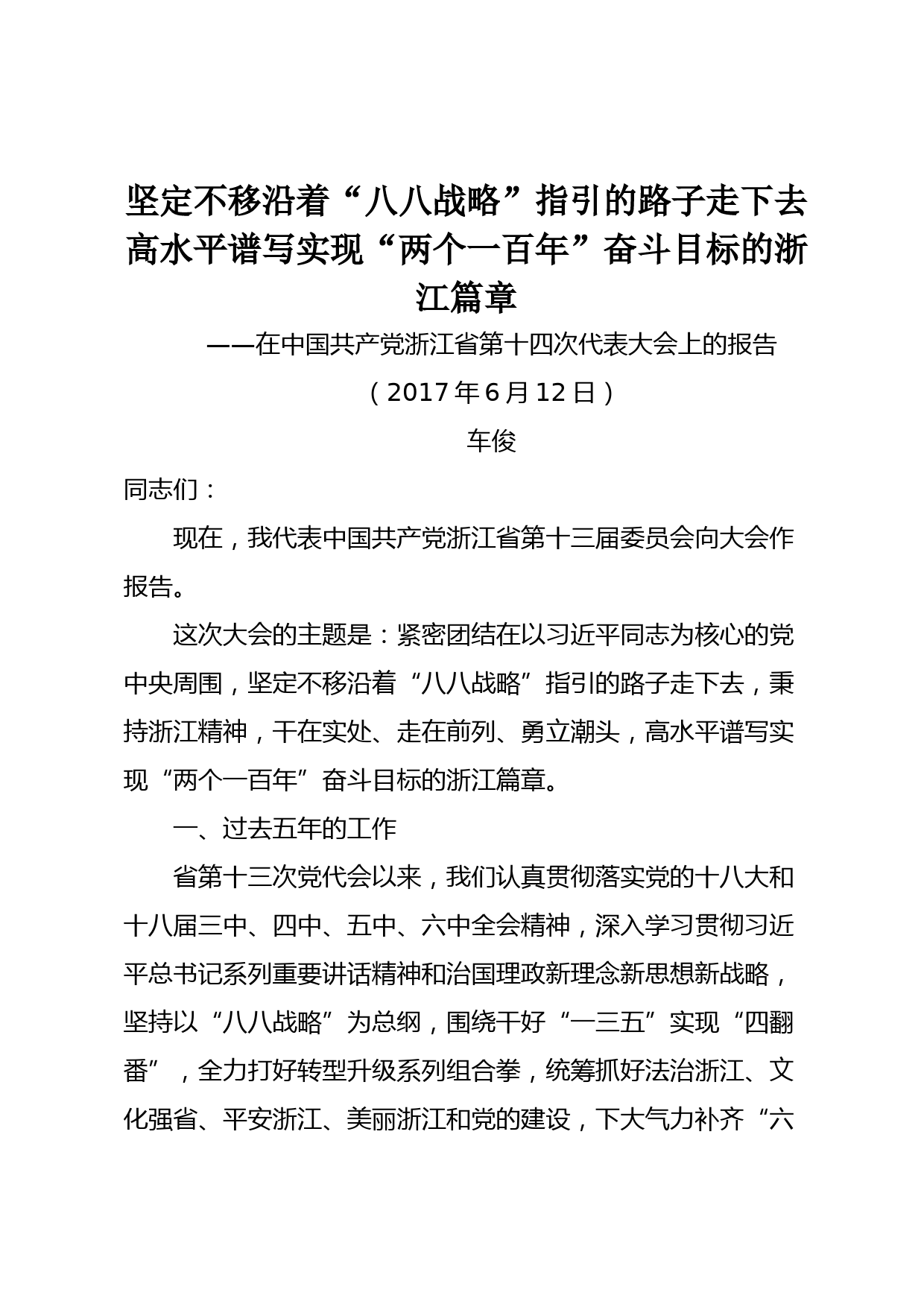 坚定不移沿着“八八战略”指引的路子走下去 高水平谱写实现“两个一百年”奋斗目标的浙江篇章

——在中国共产党浙江省第十四次代表大会上的报告

（2017年6月12日）

车俊

同志们：

现在，我代表中国共产党浙江省第十三届委员会向大会作报告。

这次大会的主题是：紧密团结在以习近平同志为核心的党中央周围，坚定不移沿着“八八战略”指引的路子走下去，秉持浙江精神，干在实处、走在前列、勇立潮头，高水平谱写实现“两个一百年”奋斗目标的浙江篇章。

一、过去五年的工作

省第十三次党代会以来，我们认真贯彻落实党的十八大和十八届三中、四中、五中、六中全会精神，深入学习贯彻习近平总书记系列重要讲话精神和治国理政新理念新思想新战略，坚持以“八八战略”为总纲，围绕干好“一三五”实现“四翻番”，全力打好转型升级系列组合拳，统筹抓好法治浙江、文化强省、平安浙江、美丽浙江和党的建设，下大气力补齐“六